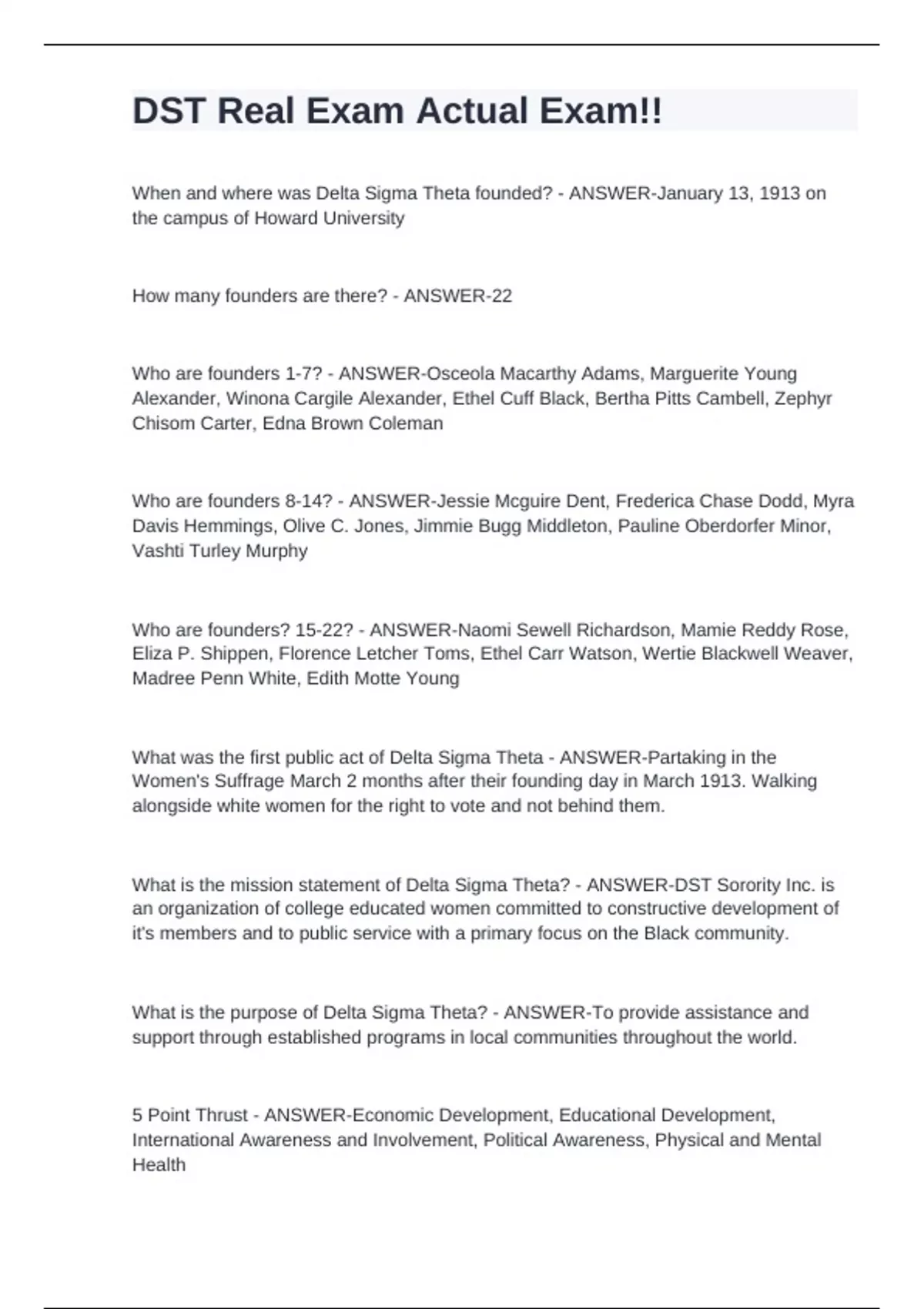 DST Real Exam Actual Exam!!

When and where was Delta Sigma Theta founded? - ANSWER-January 13, 1913 on the campus of Howard University

How many founders are there? - ANSWER-22

Who are founders 1-7? - ANSWER-Osceola Macarthy Adams, Marguerite Young Alexander, Winona Cargile Alexander, Ethel Cuff Black, Bertha Pitts Cambell, Zephyr Chisom Carter, Edna Brown Coleman

Who are founders 8-14? - ANSWER-Jessie Mcguire Dent, Frederica Chase Dodd, Myra Davis Hemmings, Olive C. Jones, Jimmie Bugg Middleton, Pauline Oberdorfer Minor, Vashti Turley Murphy

Who are founders? 15-22? - ANSWER-Naomi Sewell Richardson, Mamie Reddy Rose, Eliza P. Shippen, Florence Letcher Toms, Ethel Carr Watson, Wertie Blackwell Weaver, Madree Penn White, Edith Motte Young

What was the first public act of Delta Sigma Theta - ANSWER-Partaking in the Women's Suffrage March 2 months after their founding day in March 1913. Walking alongside white women for the right to vote and not behind them.

What is the mission statement of Delta Sigma Theta? - ANSWER-DST Sorority Inc. is an organization of college educated women committed to constructive development of it's members and to public service with a primary focus on the Black community.

What is the purpose of Delta Sigma Theta? - ANSWER-To provide assistance and support through established programs in local communities throughout the world.

5 Point Thrust - ANSWER-Economic Development, Educational Development, International Awareness and Involvement, Political Awareness, Physical and Mental Health